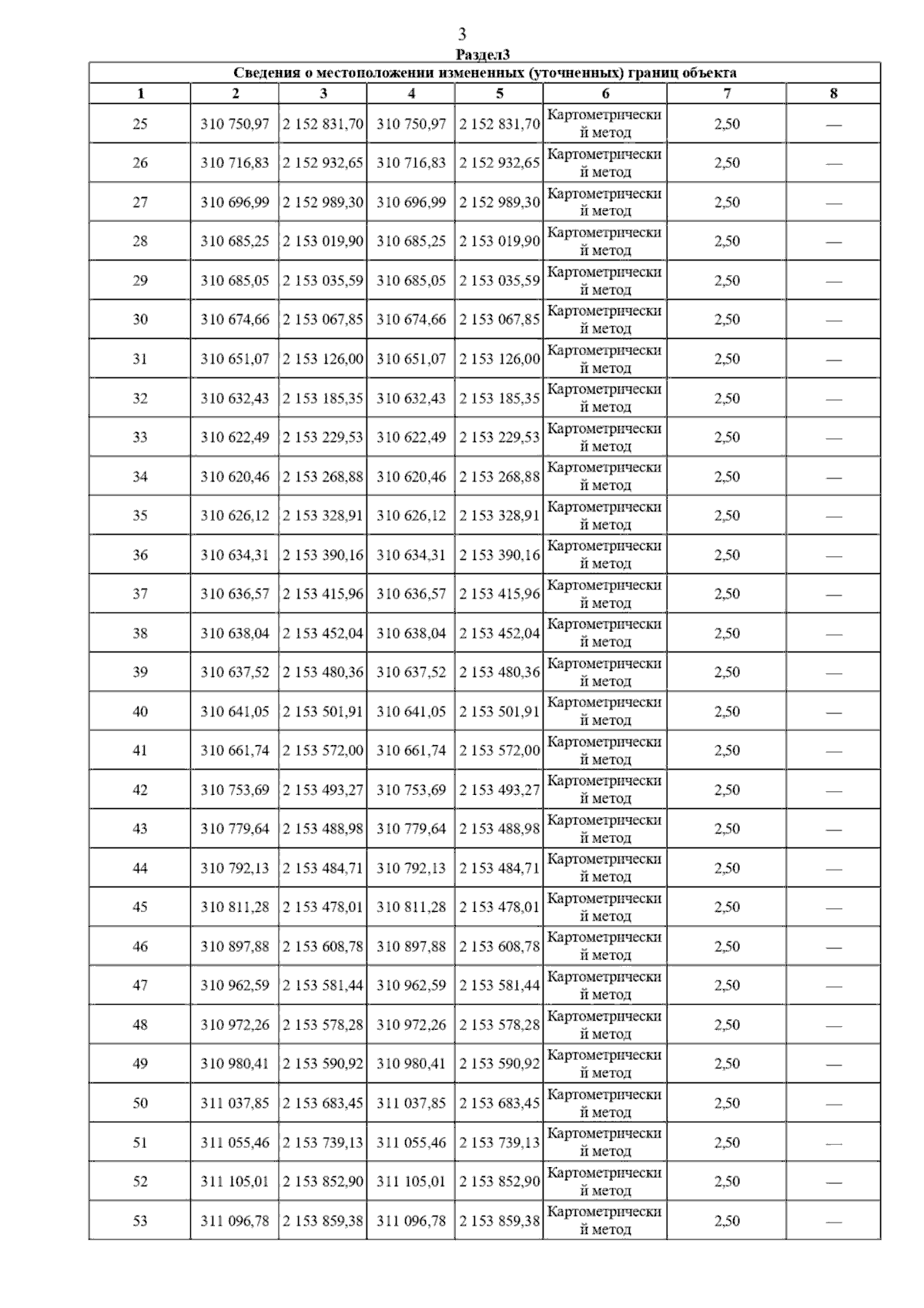 3

Раздел3

Сведения о местоположении измененных (уточненных) границ объекта

| 1 | 2 | 3 | 4 | 5 | 6 | 7 | 8 |
|---|---|---|---|---|---|---|---|
| 25 | 310 750,97 | 2 152 831,70 | 310 750,97 | 2 152 831,70 | Картометрический метод | 2,50 | — |
| 26 | 310 716,83 | 2 152 932,65 | 310 716,83 | 2 152 932,65 | Картометрический метод | 2,50 | — |
| 27 | 310 696,99 | 2 152 989,30 | 310 696,99 | 2 152 989,30 | Картометрический метод | 2,50 | — |
| 28 | 310 685,25 | 2 153 019,90 | 310 685,25 | 2 153 019,90 | Картометрический метод | 2,50 | — |
| 29 | 310 685,05 | 2 153 035,59 | 310 685,05 | 2 153 035,59 | Картометрический метод | 2,50 | — |
| 30 | 310 674,66 | 2 153 067,85 | 310 674,66 | 2 153 067,85 | Картометрический метод | 2,50 | — |
| 31 | 310 651,07 | 2 153 126,00 | 310 651,07 | 2 153 126,00 | Картометрический метод | 2,50 | — |
| 32 | 310 632,43 | 2 153 185,35 | 310 632,43 | 2 153 185,35 | Картометрический метод | 2,50 | — |
| 33 | 310 622,49 | 2 153 229,53 | 310 622,49 | 2 153 229,53 | Картометрический метод | 2,50 | — |
| 34 | 310 620,46 | 2 153 268,88 | 310 620,46 | 2 153 268,88 | Картометрический метод | 2,50 | — |
| 35 | 310 626,12 | 2 153 328,91 | 310 626,12 | 2 153 328,91 | Картометрический метод | 2,50 | — |
| 36 | 310 634,31 | 2 153 390,16 | 310 634,31 | 2 153 390,16 | Картометрический метод | 2,50 | — |
| 37 | 310 636,57 | 2 153 415,96 | 310 636,57 | 2 153 415,96 | Картометрический метод | 2,50 | — |
| 38 | 310 638,04 | 2 153 452,04 | 310 638,04 | 2 153 452,04 | Картометрический метод | 2,50 | — |
| 39 | 310 637,52 | 2 153 480,36 | 310 637,52 | 2 153 480,36 | Картометрический метод | 2,50 | — |
| 40 | 310 641,05 | 2 153 501,91 | 310 641,05 | 2 153 501,91 | Картометрический метод | 2,50 | — |
| 41 | 310 661,74 | 2 153 572,00 | 310 661,74 | 2 153 572,00 | Картометрический метод | 2,50 | — |
| 42 | 310 753,69 | 2 153 493,27 | 310 753,69 | 2 153 493,27 | Картометрический метод | 2,50 | — |
| 43 | 310 779,64 | 2 153 488,98 | 310 779,64 | 2 153 488,98 | Картометрический метод | 2,50 | — |
| 44 | 310 792,13 | 2 153 484,71 | 310 792,13 | 2 153 484,71 | Картометрический метод | 2,50 | — |
| 45 | 310 811,28 | 2 153 478,01 | 310 811,28 | 2 153 478,01 | Картометрический метод | 2,50 | — |
| 46 | 310 897,88 | 2 153 608,78 | 310 897,88 | 2 153 608,78 | Картометрический метод | 2,50 | — |
| 47 | 310 962,59 | 2 153 581,44 | 310 962,59 | 2 153 581,44 | Картометрический метод | 2,50 | — |
| 48 | 310 972,26 | 2 153 578,28 | 310 972,26 | 2 153 578,28 | Картометрический метод | 2,50 | — |
| 49 | 310 980,41 | 2 153 590,92 | 310 980,41 | 2 153 590,92 | Картометрический метод | 2,50 | — |
| 50 | 311 037,85 | 2 153 683,45 | 311 037,85 | 2 153 683,45 | Картометрический метод | 2,50 | — |
| 51 | 311 055,46 | 2 153 739,13 | 311 055,46 | 2 153 739,13 | Картометрический метод | 2,50 | — |
| 52 | 311 105,01 | 2 153 852,90 | 311 105,01 | 2 153 852,90 | Картометрический метод | 2,50 | — |
| 53 | 311 096,78 | 2 153 859,38 | 311 096,78 | 2 153 859,38 | Картометрический метод | 2,50 | — |